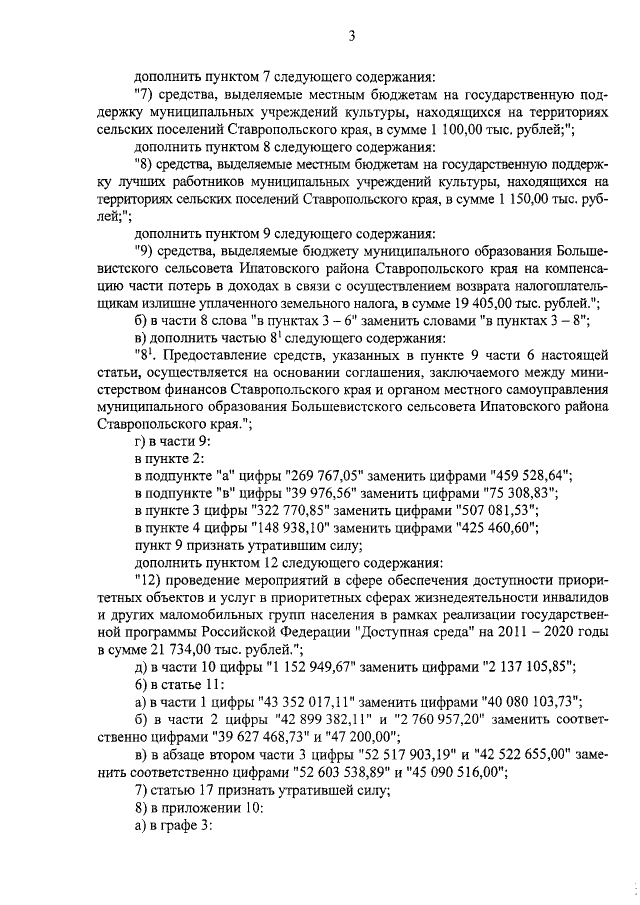 3

дополнить пунктом 7 следующего содержания:

"7) средства, выделяемые местным бюджетам на государственную поддержку муниципальных учреждений культуры, находящихся на территориях сельских поселений Ставропольского края, в сумме 1 100,00 тыс. рублей;";

дополнить пунктом 8 следующего содержания:

"8) средства, выделяемые местным бюджетам на государственную поддержку лучших работников муниципальных учреждений культуры, находящихся на территориях сельских поселений Ставропольского края, в сумме 1 150,00 тыс. рублей;";

дополнить пунктом 9 следующего содержания:

"9) средства, выделяемые бюджету муниципального образования Большевистского сельсовета Ипатовского района Ставропольского края на компенсацию части потерь в доходах в связи с осуществлением возврата налогоплательщикам излишне уплаченного земельного налога, в сумме 19 405,00 тыс. рублей.";

б) в части 8 слова "в пунктах 3 – 6" заменить словами "в пунктах 3 – 8";

в) дополнить частью $8^1$ следующего содержания:

"$8^1$. Предоставление средств, указанных в пункте 9 части 6 настоящей статьи, осуществляется на основании соглашения, заключаемого между министерством финансов Ставропольского края и органом местного самоуправления муниципального образования Большевистского сельсовета Ипатовского района Ставропольского края.";

г) в части 9:

в пункте 2:

в подпункте "а" цифры "269 767,05" заменить цифрами "459 528,64";

в подпункте "в" цифры "39 976,56" заменить цифрами "75 308,83";

в пункте 3 цифры "322 770,85" заменить цифрами "507 081,53";

в пункте 4 цифры "148 938,10" заменить цифрами "425 460,60";

пункт 9 признать утратившим силу;

дополнить пунктом 12 следующего содержания:

"12) проведение мероприятий в сфере обеспечения доступности приоритетных объектов и услуг в приоритетных сферах жизнедеятельности инвалидов и других маломобильных групп населения в рамках реализации государственной программы Российской Федерации "Доступная среда" на 2011 – 2020 годы в сумме 21 734,00 тыс. рублей.";

д) в части 10 цифры "1 152 949,67" заменить цифрами "2 137 105,85";

6) в статье 11:

а) в части 1 цифры "43 352 017,11" заменить цифрами "40 080 103,73";

б) в части 2 цифры "42 899 382,11" и "2 760 957,20" заменить соответственно цифрами "39 627 468,73" и "47 200,00";

в) в абзаце втором части 3 цифры "52 517 903,19" и "42 522 655,00" заменить соответственно цифрами "52 603 538,89" и "45 090 516,00";

7) статью 17 признать утратившей силу;

8) в приложении 10:

а) в графе 3: